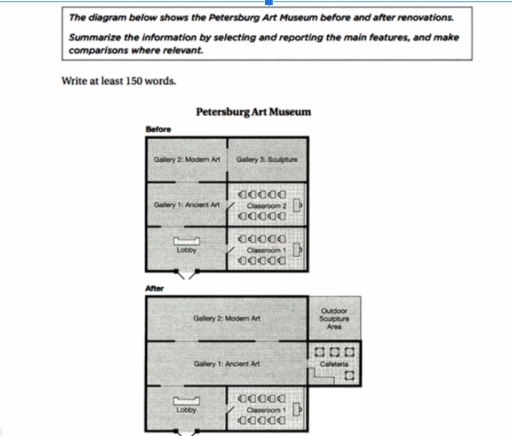 The diagram below shows the Petersburg Art Museum before and after renovations.

Summarize the information by selecting and reporting the main features, and make comparisons where relevant.

Write at least 150 words.

Petersburg Art Museum

Before

Gallery 2: Modern Art

Gallery 3: Sculpture

Gallery 1: Ancient Art

Classroom 2

Lobby

Classroom 1

After

Gallery 2: Modern Art

Outdoor Sculpture Area

Gallery 1: Ancient Art

Cafeteria

Lobby

Classroom 1